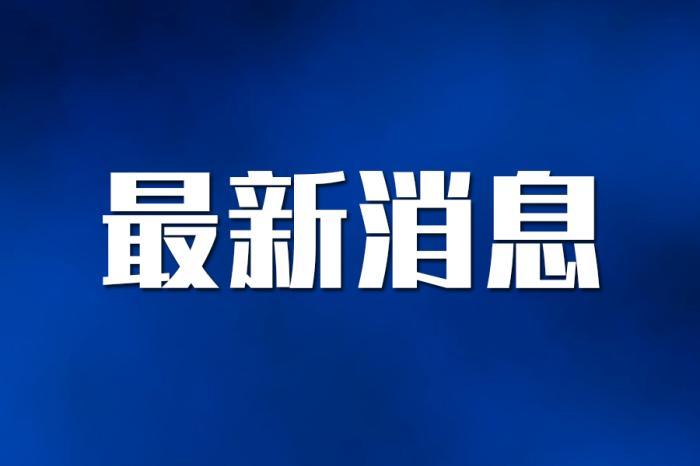 最新消息